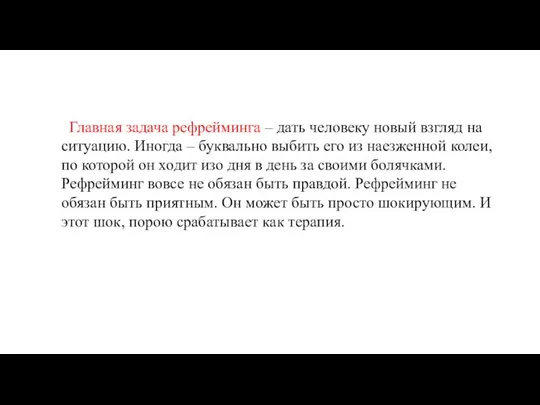 Главная задача рефрейминга – дать человеку новый взгляд на ситуацию. Иногда – буквально выбить его из наезженной колеи, по которой он ходит изо дня в день за своими болячками. Рефрейминг вовсе не обязан быть правдой. Рефрейминг не обязан быть приятным. Он может быть просто шокирующим. И этот шок, порою срабатывает как терапия.